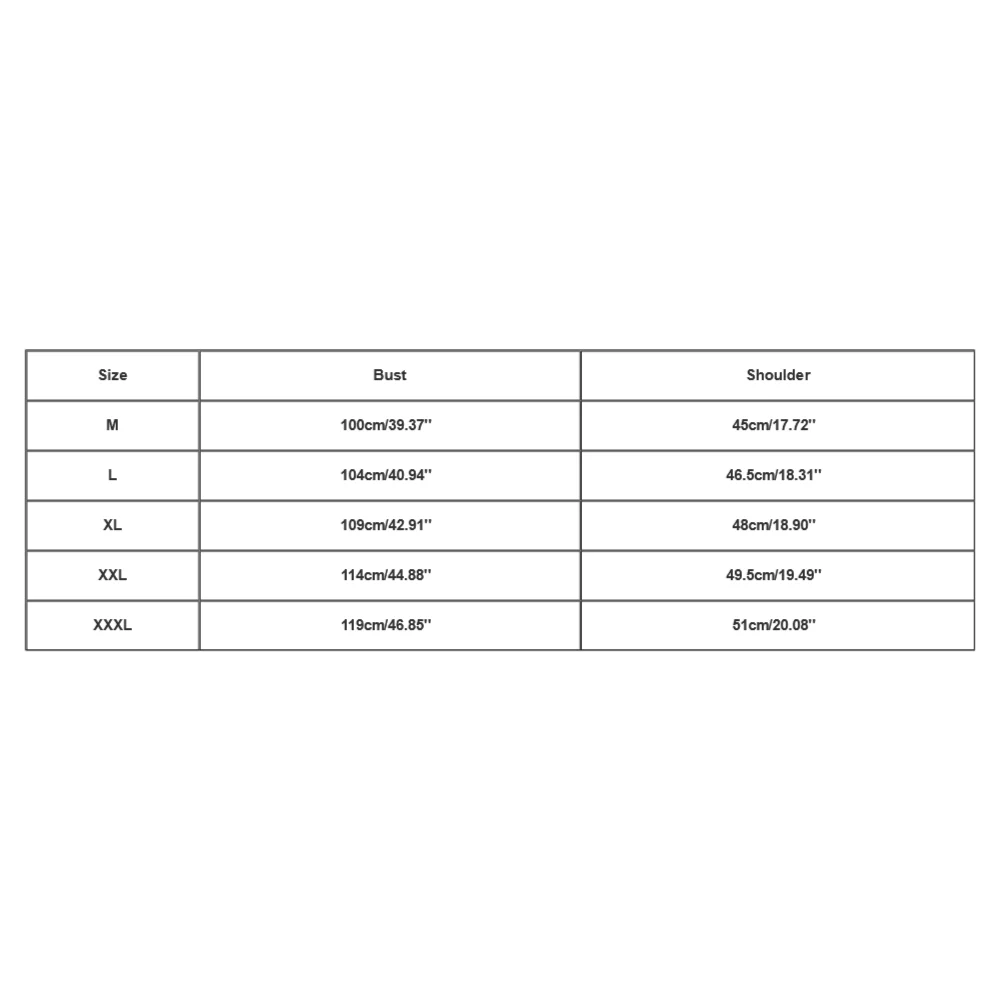 | Size | Bust | Shoulder |
|---|---|---|
| M | 100cm/39.37'' | 45cm/17.72'' |
| L | 104cm/40.94'' | 46.5cm/18.31'' |
| XL | 109cm/42.91'' | 48cm/18.90'' |
| XXL | 114cm/44.88'' | 49.5cm/19.49'' |
| XXXL | 119cm/46.85'' | 51cm/20.08'' |